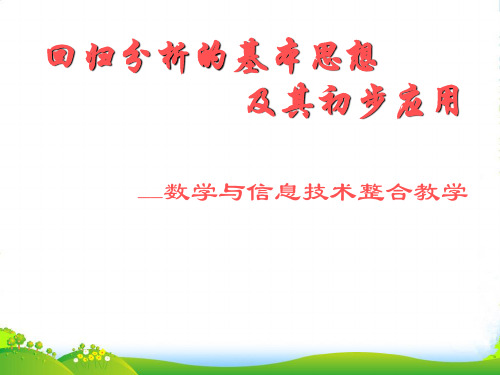 回归分析的基本思想
及其初步应用

—数学与信息技术整合教学